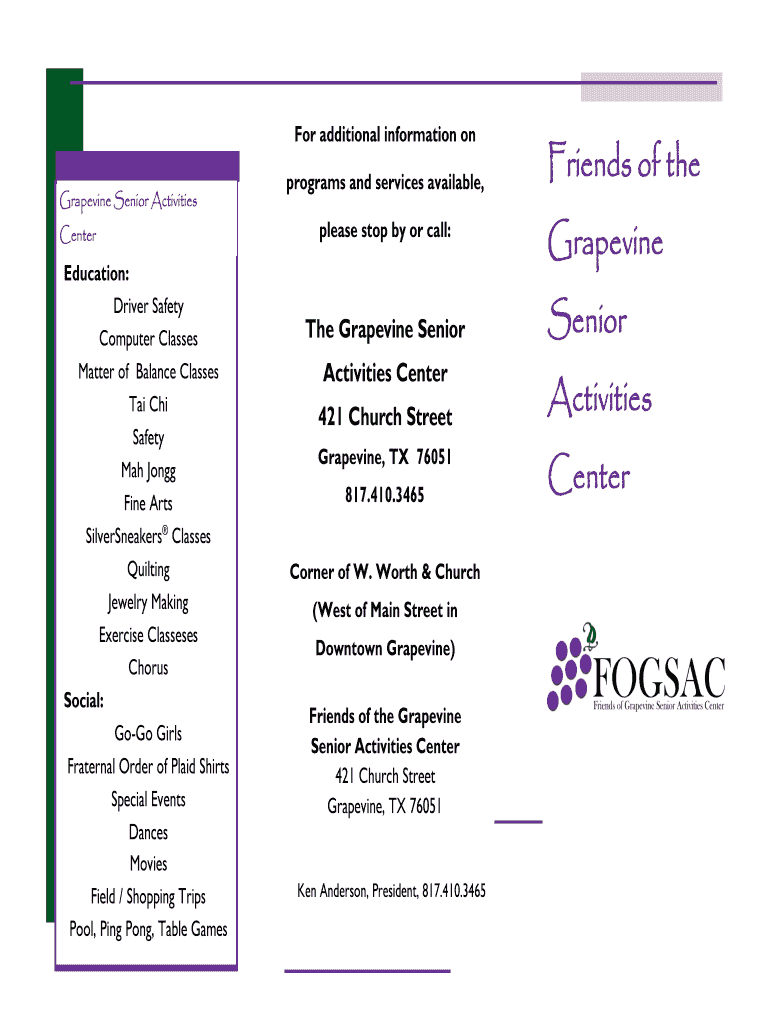 Grapevine Senior Activities Center

Education:

Driver Safety

Computer Classes

Matter of Balance Classes

Tai Chi

Safety

Mah Jongg

Fine Arts

SilverSneakers® Classes

Quilting

Jewelry Making

Exercise Classeses

Chorus

Social:

Go-Go Girls

Fraternal Order of Plaid Shirts

Special Events

Dances

Movies

Field / Shopping Trips

Pool, Ping Pong, Table Games

For additional information on programs and services available, please stop by or call:

The Grapevine Senior Activities Center

421 Church Street

Grapevine, TX 76051

817.410.3465

Corner of W. Worth & Church

(West of Main Street in Downtown Grapevine)

Friends of the Grapevine Senior Activities Center

421 Church Street

Grapevine, TX 76051

Ken Anderson, President, 817.410.3465

Friends of the Grapevine Senior Activities Center

FOGSAC

Friends of Grapevine Senior Activities Center